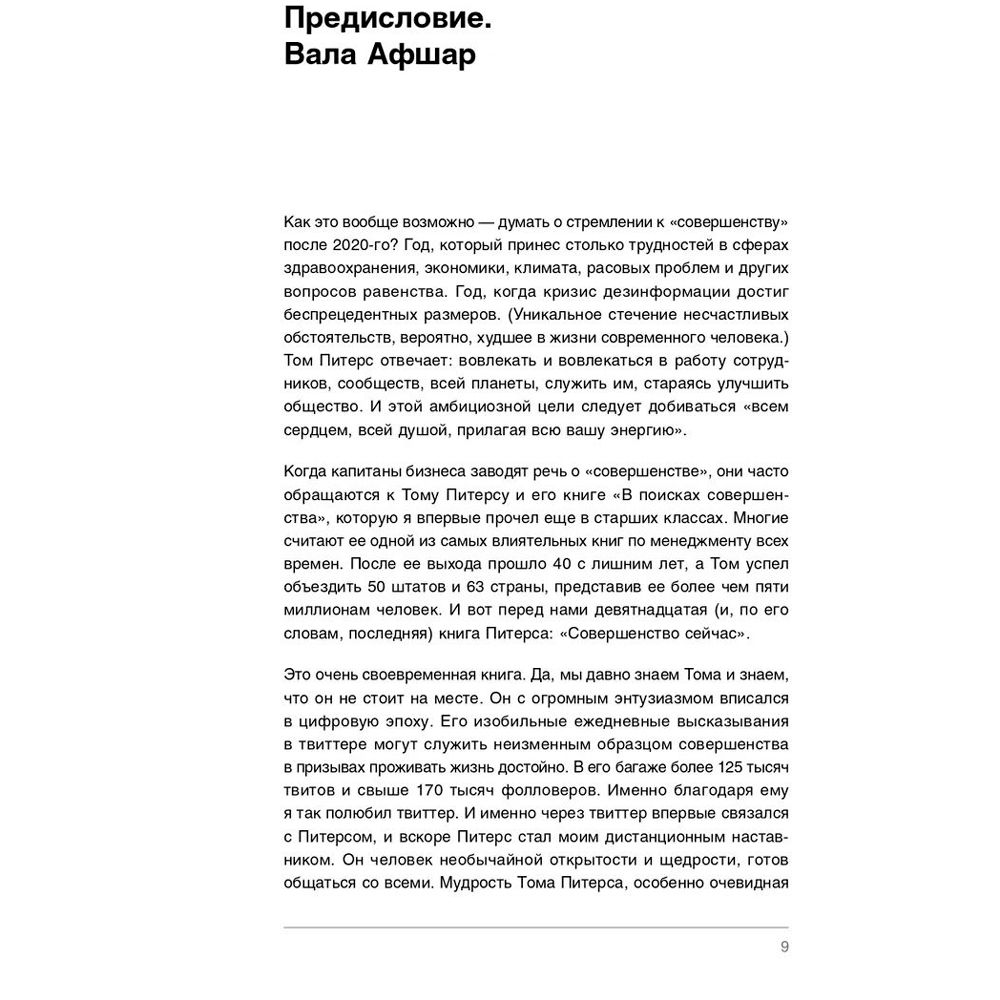 Предисловие.
Вала Афшар

Как это вообще возможно — думать о стремлении к «совершенству» после 2020-го? Год, который принес столько трудностей в сферах здравоохранения, экономики, климата, расовых проблем и других вопросов равенства. Год, когда кризис дезинформации достиг беспрецедентных размеров. (Уникальное стечение несчастливых обстоятельств, вероятно, худшее в жизни современного человека.) Том Питерс отвечает: вовлекать и вовлекаться в работу сотрудников, сообществ, всей планеты, служить им, стараясь улучшить общество. И этой амбициозной цели следует добиваться «всем сердцем, всей душой, прилагая всю вашу энергию».

Когда капитаны бизнеса заводят речь о «совершенстве», они часто обращаются к Тому Питерсу и его книге «В поисках совершенства», которую я впервые прочел еще в старших классах. Многие считают ее одной из самых влиятельных книг по менеджменту всех времен. После ее выхода прошло 40 с лишним лет, а Том успел объездить 50 штатов и 63 страны, представив ее более чем пяти миллионам человек. И вот перед нами девятнадцатая (и, по его словам, последняя) книга Питерса: «Совершенство сейчас».

Это очень своевременная книга. Да, мы давно знаем Тома и знаем, что он не стоит на месте. Он с огромным энтузиазмом вписался в цифровую эпоху. Его изобильные ежедневные высказывания в твиттере могут служить неизменным образцом совершенства в призывах проживать жизнь достойно. В его багаже более 125 тысяч твитов и свыше 170 тысяч фолловеров. Именно благодаря ему я так полюбил твиттер. И именно через твиттер впервые связался с Питерсом, и вскоре Питерс стал моим дистанционным наставником. Он человек необычайной открытости и щедрости, готов общаться со всеми. Мудрость Тома Питерса, особенно очевидная

9